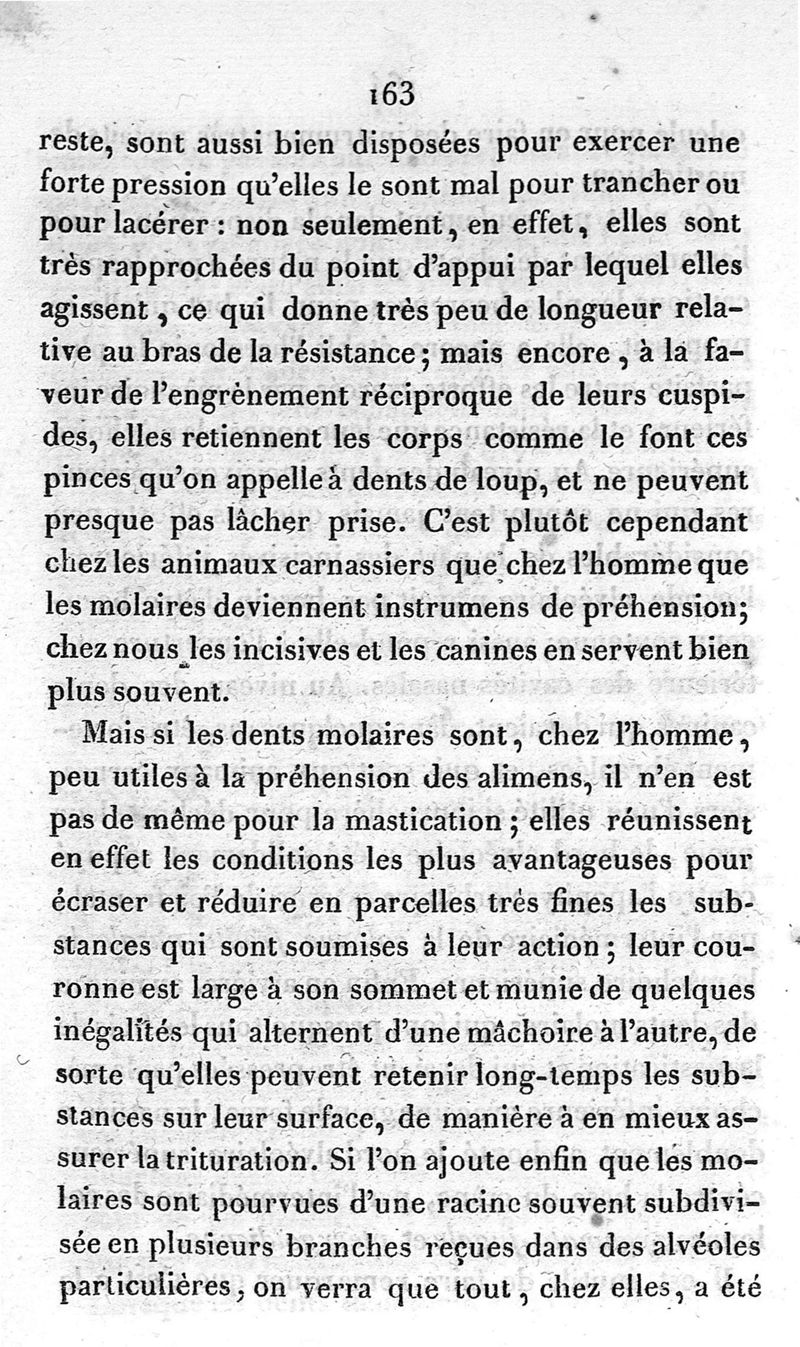 163

reste, sont aussi bien disposées pour exercer une forte pression qu'elles le sont mal pour trancher ou pour lacérer : non seulement, en effet, elles sont très rapprochées du point d'appui par lequel elles agissent, ce qui donne très peu de longueur relative au bras de la résistance; mais encore, à la faveur de l'engrènement réciproque de leurs cuspides, elles retiennent les corps comme le font ces pinces qu'on appelle à dents de loup, et ne peuvent presque pas lâcher prise. C'est plutôt cependant chez les animaux carnassiers que chez l'homme que les molaires deviennent instrumens de préhension; chez nous les incisives et les canines en servent bien plus souvent.

Mais si les dents molaires sont, chez l'homme, peu utiles à la préhension des alimens, il n'en est pas de même pour la mastication; elles réunissent en effet les conditions les plus avantageuses pour écraser et réduire en parcelles très fines les substances qui sont soumises à leur action; leur couronne est large à son sommet et munie de quelques inégalités qui alternent d'une mâchoire à l'autre, de sorte qu'elles peuvent retenir long-temps les substances sur leur surface, de manière à en mieux assurer la trituration. Si l'on ajoute enfin que les molaires sont pourvues d'une racine souvent subdivisée en plusieurs branches reçues dans des alvéoles particulières, on verra que tout, chez elles, a été